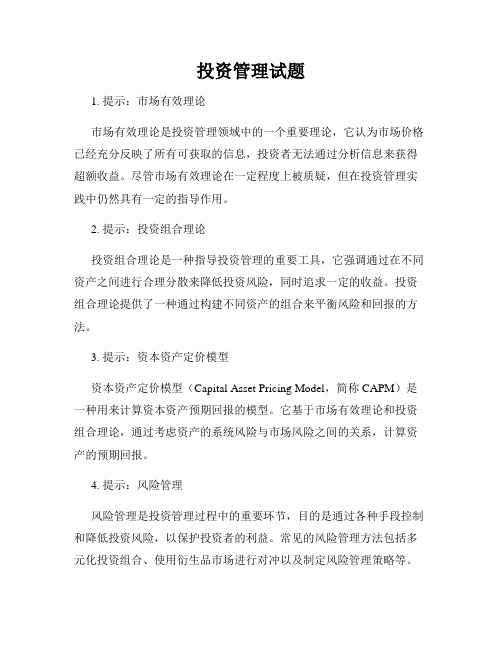 投资管理试题

1. 提示：市场有效理论

市场有效理论是投资管理领域中的一个重要理论，它认为市场价格已经充分反映了所有可获取的信息，投资者无法通过分析信息来获得超额收益。尽管市场有效理论在一定程度上被质疑，但在投资管理实践中仍然具有一定的指导作用。

2. 提示：投资组合理论

投资组合理论是一种指导投资管理的重要工具，它强调通过在不同资产之间进行合理分散来降低投资风险，同时追求一定的收益。投资组合理论提供了一种通过构建不同资产的组合来平衡风险和回报的方法。

3. 提示：资本资产定价模型

资本资产定价模型（Capital Asset Pricing Model，简称 CAPM）是一种用来计算资本资产预期回报的模型。它基于市场有效理论和投资组合理论，通过考虑资产的系统风险与市场风险之间的关系，计算资产的预期回报。

4. 提示：风险管理

风险管理是投资管理过程中的重要环节，目的是通过各种手段控制和降低投资风险，以保护投资者的利益。常见的风险管理方法包括多元化投资组合、使用衍生品市场进行对冲以及制定风险管理策略等。